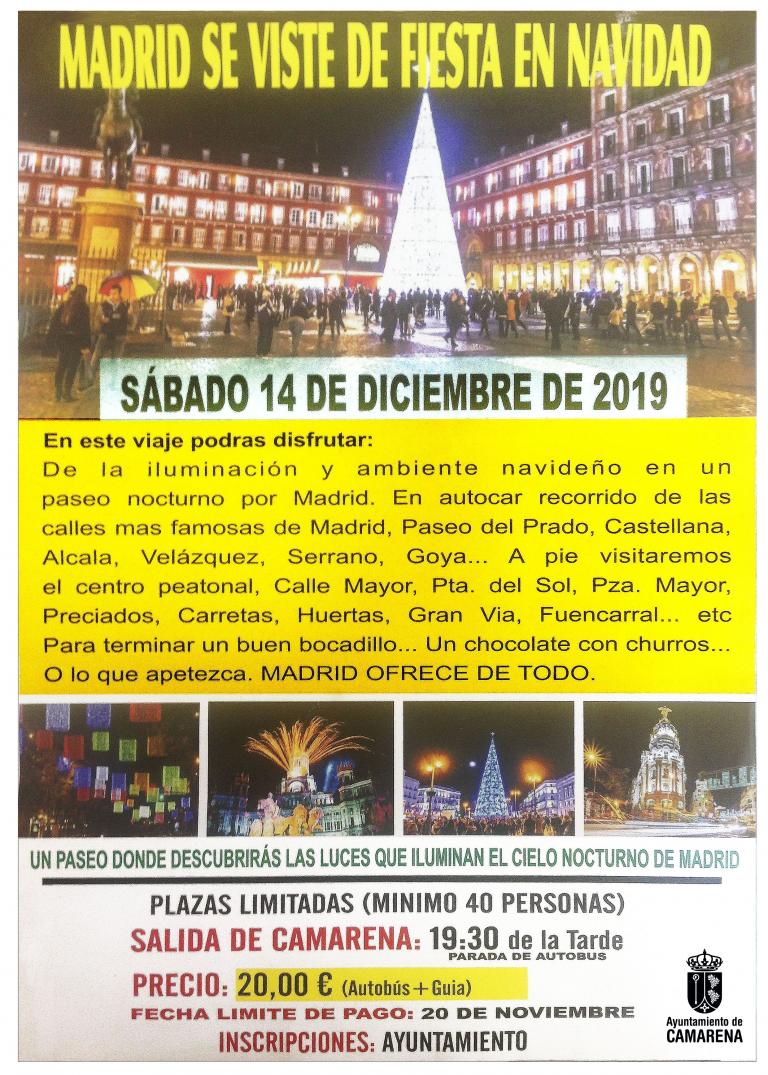 MADRID SE VISTE DE FIESTA EN NAVIDAD

SÁBADO 14 DE DICIEMBRE DE 2019

En este viaje podras disfrutar:
De la iluminación y ambiente navideño en un paseo nocturno por Madrid. En autocar recorrido de las calles mas famosas de Madrid, Paseo del Prado, Castellana, Alcala, Velázquez, Serrano, Goya... A pie visitaremos el centro peatonal, Calle Mayor, Pta. del Sol, Pza. Mayor, Preciados, Carretas, Huertas, Gran Via, Fuencarral... etc Para terminar un buen bocadillo... Un chocolate con churros... O lo que apetezca. MADRID OFRECE DE TODO.

UN PASEO DONDE DESCUBRIRÁS LAS LUCES QUE ILUMINAN EL CIELO NOCTURNO DE MADRID

PLAZAS LIMITADAS (MINIMO 40 PERSONAS)
SALIDA DE CAMARENA: 19:30 de la Tarde
PARADA DE AUTOBUS
PRECIO: 20,00 € (Autobús + Guia)
FECHA LIMITE DE PAGO: 20 DE NOVIEMBRE
INSCRIPCIONES: AYUNTAMIENTO

Ayuntamiento de CAMARENA